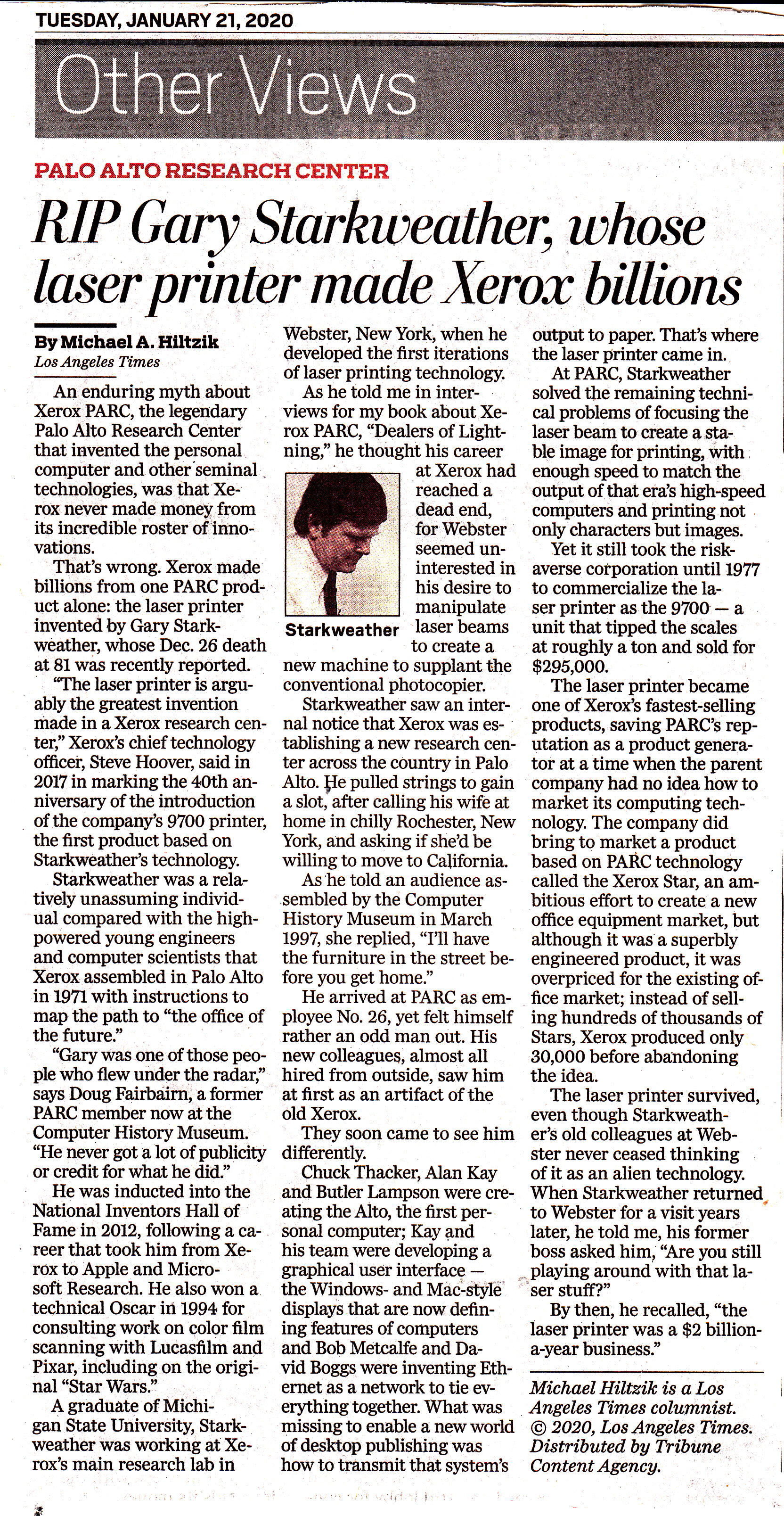 TUESDAY, JANUARY 21, 2020

Other Views

PALO ALTO RESEARCH CENTER

RIP Gary Starkweather, whose laser printer made Xerox billions

By Michael A. Hiltzik
Los Angeles Times

An enduring myth about Xerox PARC, the legendary Palo Alto Research Center that invented the personal computer and other seminal technologies, was that Xerox never made money from its incredible roster of innovations.

That's wrong. Xerox made billions from one PARC product alone: the laser printer invented by Gary Starkweather, whose Dec. 26 death at 81 was recently reported.

"The laser printer is arguably the greatest invention made in a Xerox research center," Xerox's chief technology officer, Steve Hoover, said in 2017 in marking the 40th anniversary of the introduction of the company's 9700 printer, the first product based on Starkweather's technology.

Starkweather was a relatively unassuming individual compared with the high-powered young engineers and computer scientists that Xerox assembled in Palo Alto in 1971 with instructions to map the path to "the office of the future."

"Gary was one of those people who flew under the radar," says Doug Fairbairn, a former PARC member now at the Computer History Museum. "He never got a lot of publicity or credit for what he did."

He was inducted into the National Inventors Hall of Fame in 2012, following a career that took him from Xerox to Apple and Microsoft Research. He also won a technical Oscar in 1994 for consulting work on color film scanning with Lucasfilm and Pixar, including on the original "Star Wars."

A graduate of Michigan State University, Starkweather was working at Xerox's main research lab in Webster, New York, when he developed the first iterations of laser printing technology.

As he told me in interviews for my book about Xerox PARC, "Dealers of Lightning," he thought his career at Xerox had reached a dead end, for Webster seemed uninterested in his desire to manipulate laser beams to create a new machine to supplant the conventional photocopier.

Starkweather

Starkweather saw an internal notice that Xerox was establishing a new research center across the country in Palo Alto. He pulled strings to gain a slot, after calling his wife at home in chilly Rochester, New York, and asking if she'd be willing to move to California.

As he told an audience assembled by the Computer History Museum in March 1997, she replied, "I'll have the furniture in the street before you get home."

He arrived at PARC as employee No. 26, yet felt himself rather an odd man out. His new colleagues, almost all hired from outside, saw him at first as an artifact of the old Xerox.

They soon came to see him differently.

Chuck Thacker, Alan Kay and Butler Lampson were creating the Alto, the first personal computer; Kay and his team were developing a graphical user interface — the Windows- and Mac-style displays that are now defining features of computers and Bob Metcalfe and David Boggs were inventing Ethernet as a network to tie everything together. What was missing to enable a new world of desktop publishing was how to transmit that system's output to paper. That's where the laser printer came in.

At PARC, Starkweather solved the remaining technical problems of focusing the laser beam to create a stable image for printing, with enough speed to match the output of that era's high-speed computers and printing not only characters but images.

Yet it still took the risk-averse corporation until 1977 to commercialize the laser printer as the 9700 — a unit that tipped the scales at roughly a ton and sold for $295,000.

The laser printer became one of Xerox's fastest-selling products, saving PARC's reputation as a product generator at a time when the parent company had no idea how to market its computing technology. The company did bring to market a product based on PARC technology called the Xerox Star, an ambitious effort to create a new office equipment market, but although it was a superbly engineered product, it was overpriced for the existing office market; instead of selling hundreds of thousands of Stars, Xerox produced only 30,000 before abandoning the idea.

The laser printer survived, even though Starkweather's old colleagues at Webster never ceased thinking of it as an alien technology. When Starkweather returned to Webster for a visit years later, he told me, his former boss asked him, "Are you still playing around with that laser stuff?"

By then, he recalled, "the laser printer was a $2 billion-a-year business."

Michael Hiltzik is a Los Angeles Times columnist. © 2020, Los Angeles Times. Distributed by Tribune Content Agency.